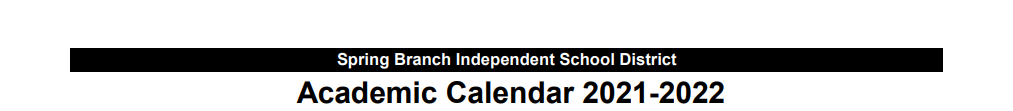 Spring Branch Independent School District

Academic Calendar 2021-2022